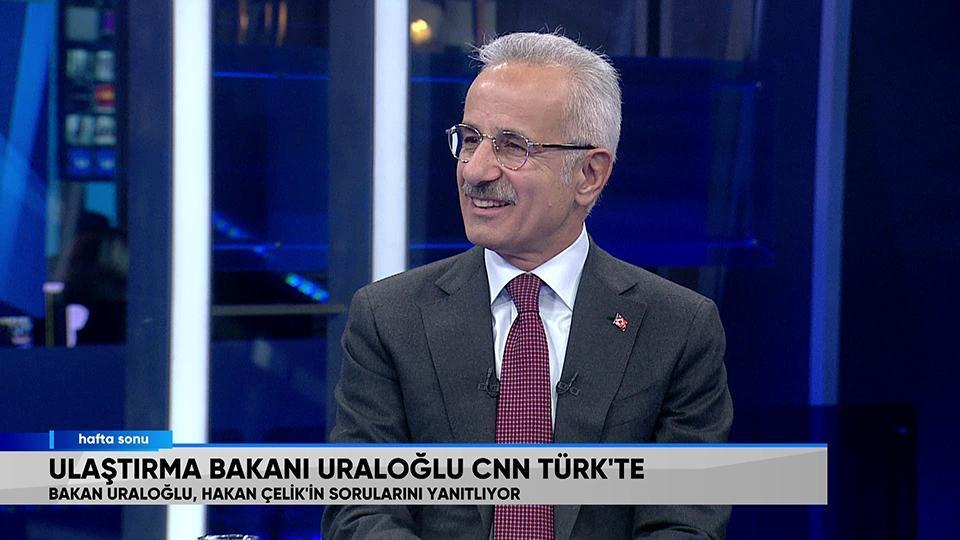 hafta sonu

ULAŞTIRMA BAKANI URALOĞLU CNN TÜRK'TE

BAKAN URALOĞLU, HAKAN ÇELİK'İN SORULARINI YANITLIYOR